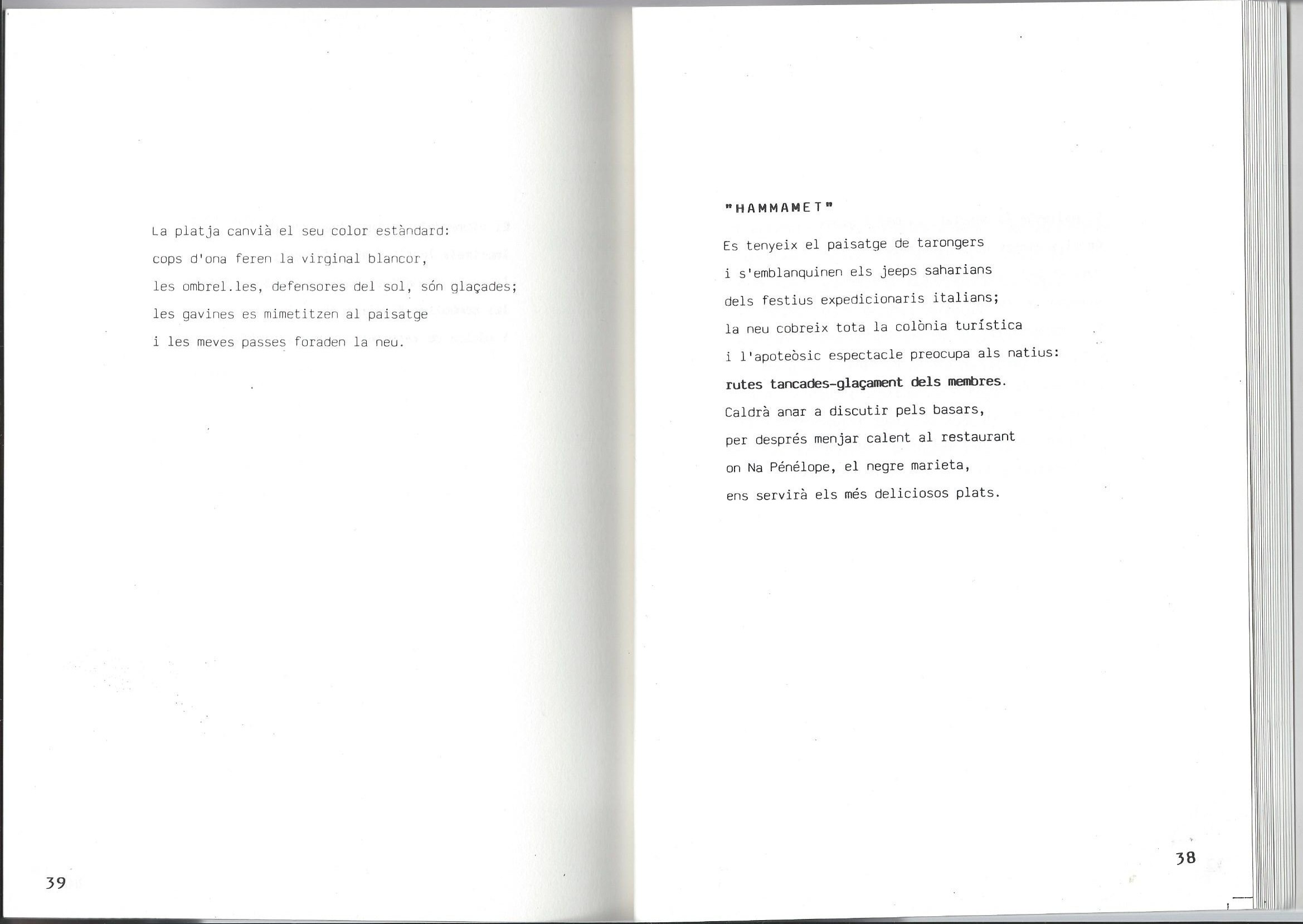 La platja canvià el seu color estàndard:
cops d'ona feren la virginal blancor,
les ombrel.les, defensores del sol, són glaçades;
les gavines es mimetitzen al paisatge
i les meves passes foraden la neu.

39

"HAMMAMET"

Es tenyeix el paisatge de tarongers
i s'emblanquinen els jeeps saharians
dels festius expedicionaris italians;
la neu cobreix tota la colònia turística
i l'apoteòsic espectacle preocupa als natius:
rutes tancades-glaçament dels membres.
Caldrà anar a discutir pels basars,
per després menjar calent al restaurant
on Na Pénélope, el negre marieta,
ens servirà els més deliciosos plats.

38